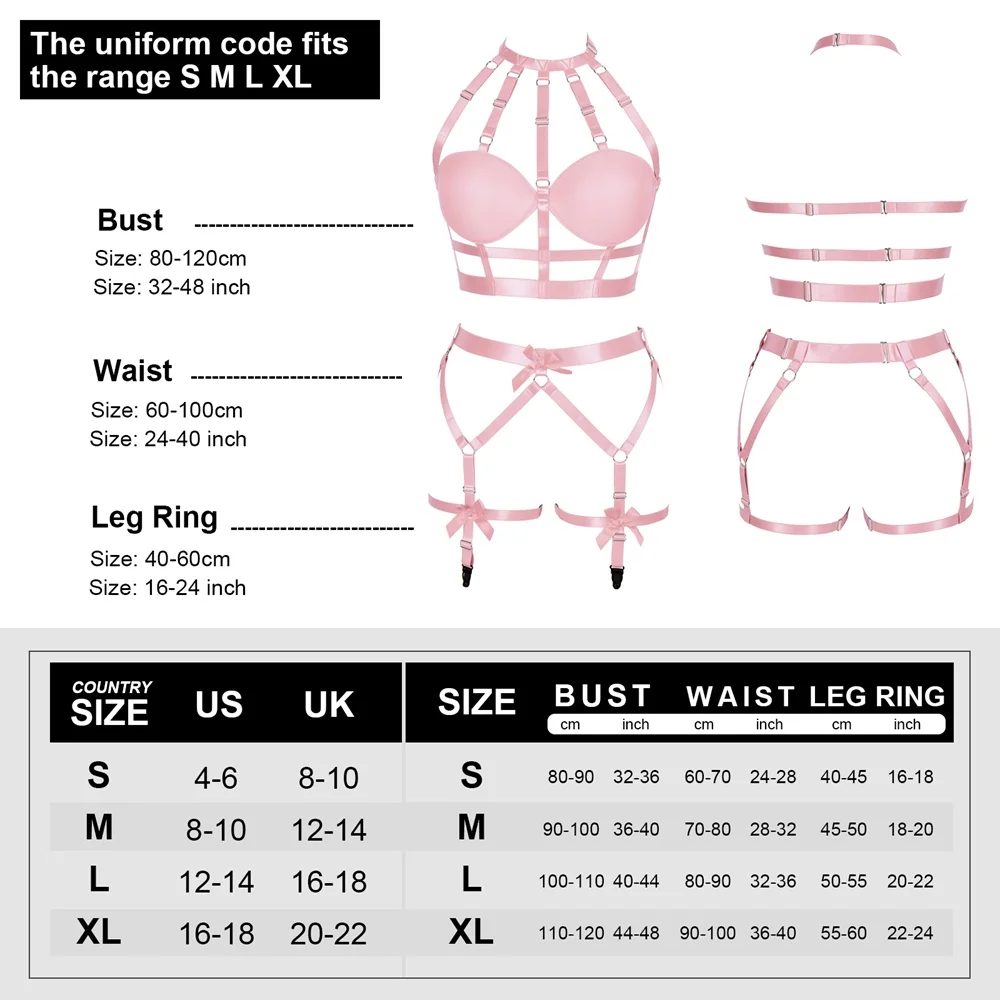 The uniform code fits the range S M L XL

Bust
Size: 80-120cm
Size: 32-48 inch

Waist
Size: 60-100cm
Size: 24-40 inch

Leg Ring
Size: 40-60cm
Size: 16-24 inch

| COUNTRY SIZE | US | UK |
|---|---|---|
| S | 4-6 | 8-10 |
| M | 8-10 | 12-14 |
| L | 12-14 | 16-18 |
| XL | 16-18 | 20-22 |

| SIZE | BUST cm | BUST inch | WAIST cm | WAIST inch | LEG RING cm | LEG RING inch |
|---|---|---|---|---|---|---|
| S | 80-90 | 32-36 | 60-70 | 24-28 | 40-45 | 16-18 |
| M | 90-100 | 36-40 | 70-80 | 28-32 | 45-50 | 18-20 |
| L | 100-110 | 40-44 | 80-90 | 32-36 | 50-55 | 20-22 |
| XL | 110-120 | 44-48 | 90-100 | 36-40 | 55-60 | 22-24 |